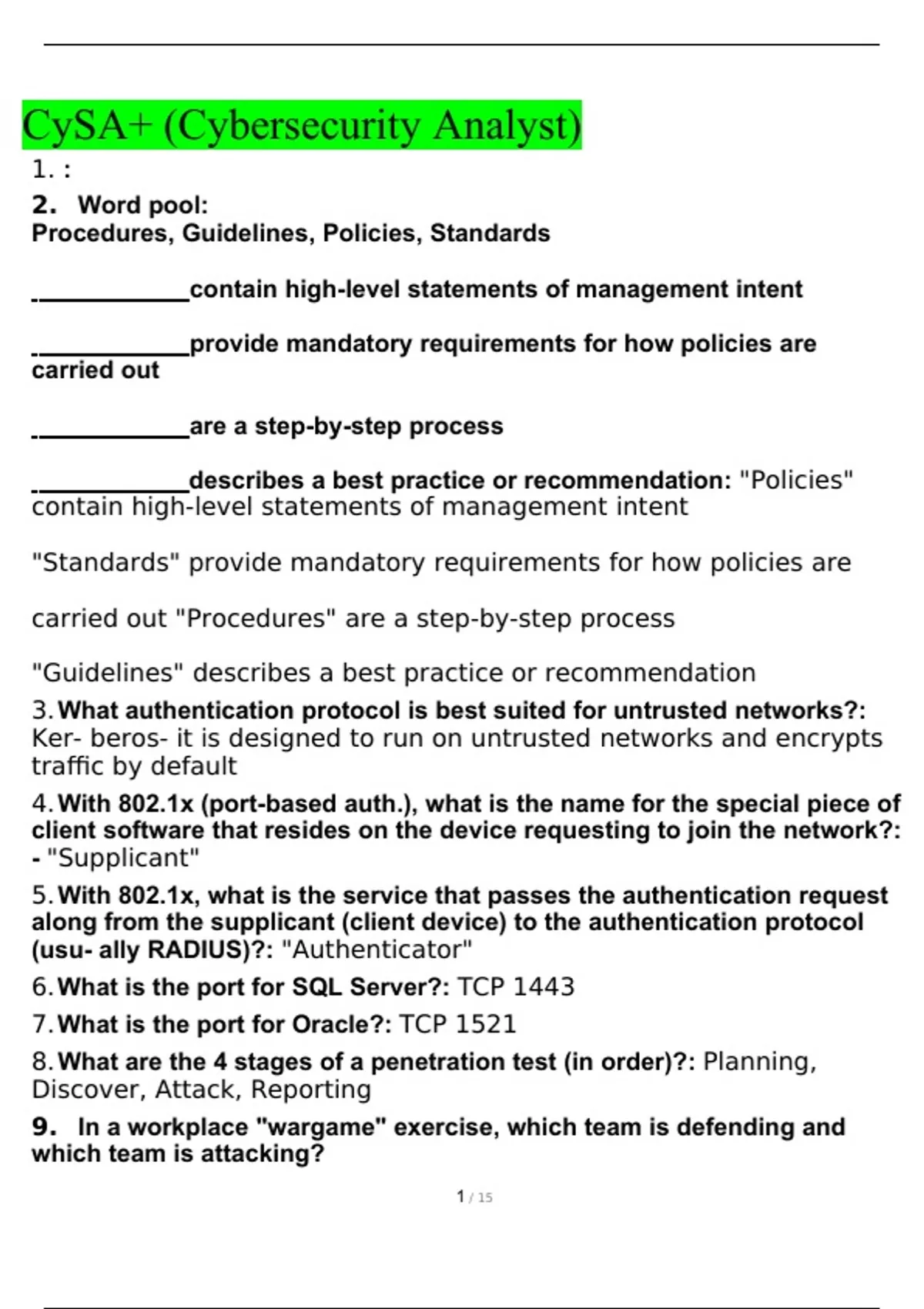 CySA+ (Cybersecurity Analyst)

1. :

2. Word pool:
Procedures, Guidelines, Policies, Standards

_____________contain high-level statements of management intent

_____________provide mandatory requirements for how policies are carried out

_____________are a step-by-step process

_____________describes a best practice or recommendation: "Policies" contain high-level statements of management intent

"Standards" provide mandatory requirements for how policies are

carried out "Procedures" are a step-by-step process

"Guidelines" describes a best practice or recommendation

3. What authentication protocol is best suited for untrusted networks?: Ker- beros- it is designed to run on untrusted networks and encrypts traffic by default

4. With 802.1x (port-based auth.), what is the name for the special piece of client software that resides on the device requesting to join the network?: - "Supplicant"

5. With 802.1x, what is the service that passes the authentication request along from the supplicant (client device) to the authentication protocol (usu- ally RADIUS)?: "Authenticator"

6. What is the port for SQL Server?: TCP 1443

7. What is the port for Oracle?: TCP 1521

8. What are the 4 stages of a penetration test (in order)?: Planning, Discover, Attack, Reporting

9. In a workplace "wargame" exercise, which team is defending and which team is attacking?

1 / 15